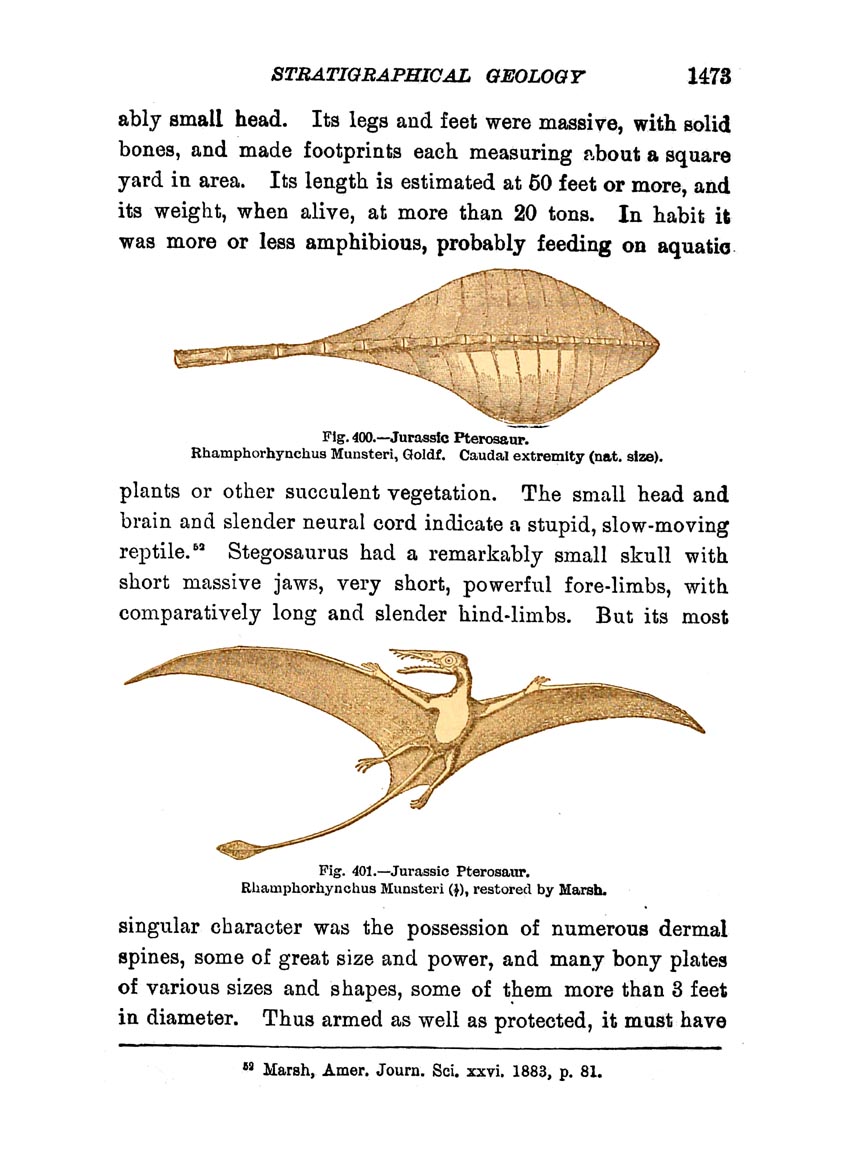 STRATIGRAPHICAL GEOLOGY 1473

ably small head. Its legs and feet were massive, with solid bones, and made footprints each measuring about a square yard in area. Its length is estimated at 50 feet or more, and its weight, when alive, at more than 20 tons. In habit it was more or less amphibious, probably feeding on aquatic

Fig. 400.—Jurassic Pterosaur.
Rhamphorhynchus Munsteri, Goldf. Caudal extremity (nat. size).

plants or other succulent vegetation. The small head and brain and slender neural cord indicate a stupid, slow-moving reptile.$^{52}$ Stegosaurus had a remarkably small skull with short massive jaws, very short, powerful fore-limbs, with comparatively long and slender hind-limbs. But its most

Fig. 401.—Jurassic Pterosaur.
Rhamphorhynchus Munsteri ($\frac{1}{7}$), restored by Marsh.

singular character was the possession of numerous dermal spines, some of great size and power, and many bony plates of various sizes and shapes, some of them more than 3 feet in diameter. Thus armed as well as protected, it must have

$^{52}$ Marsh, Amer. Journ. Sci. xxvi. 1883, p. 81.